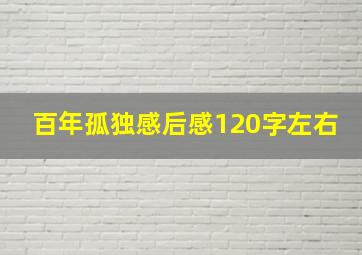 百年孤独感后感120字左右